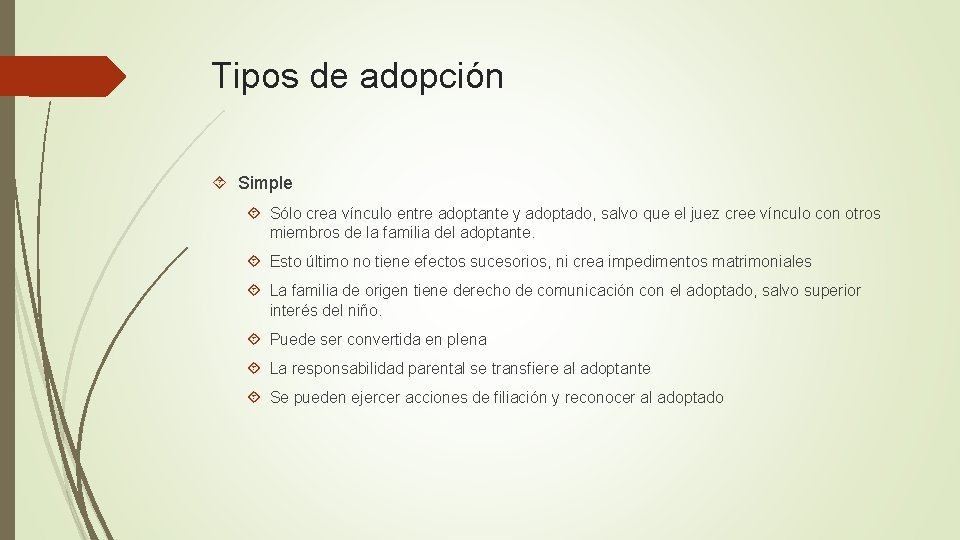 Tipos de adopción

Simple

Sólo crea vínculo entre adoptante y adoptado, salvo que el juez cree vínculo con otros miembros de la familia del adoptante.

Esto último no tiene efectos sucesorios, ni crea impedimentos matrimoniales

La familia de origen tiene derecho de comunicación con el adoptado, salvo superior interés del niño.

Puede ser convertida en plena

La responsabilidad parental se transfiere al adoptante

Se pueden ejercer acciones de filiación y reconocer al adoptado